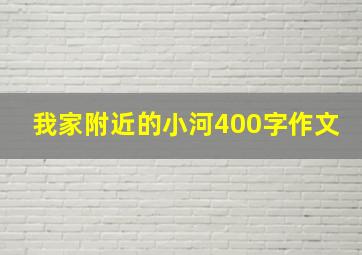 我家附近的小河400字作文